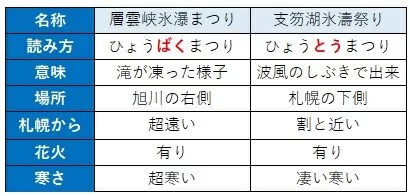 | 名称 | 層雲峡氷瀑まつり | 支笏湖氷濤祭り |
|---|---|---|
| 読み方 | ひょうばくまつり | ひょうとうまつり |
| 意味 | 滝が凍った様子 | 波風のしぶきで出来 |
| 場所 | 旭川の右側 | 札幌の下側 |
| 札幌から | 超遠い | 割と近い |
| 花火 | 有り | 有り |
| 寒さ | 超寒い | 凄い寒い |